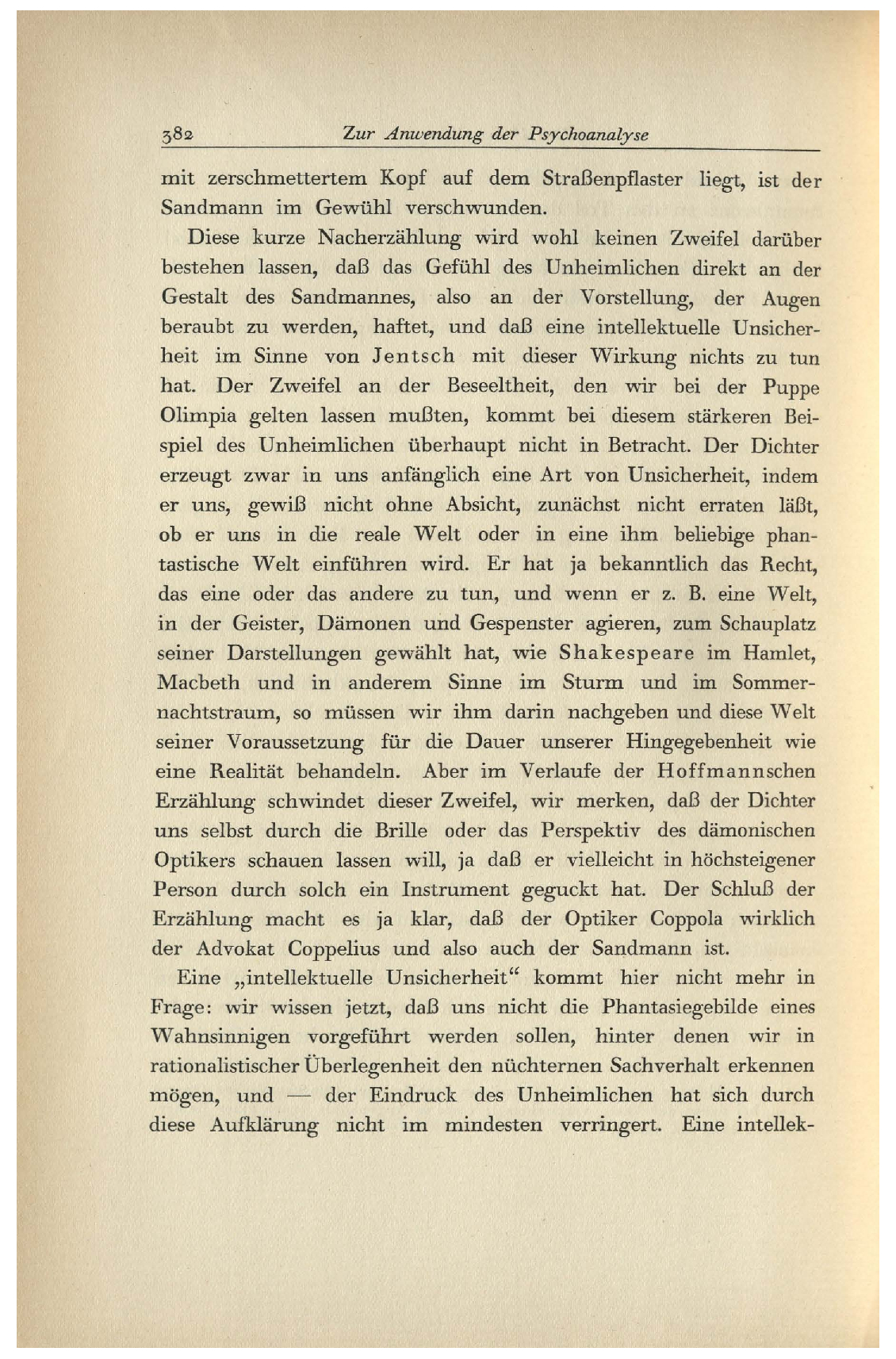 382 Zur Anwendung der Psychoanalyse

mit zerschmettertem Kopf auf dem Straßenpflaster liegt, ist der Sandmann im Gewühl verschwunden.

Diese kurze Nacherzählung wird wohl keinen Zweifel darüber bestehen lassen, daß das Gefühl des Unheimlichen direkt an der Gestalt des Sandmannes, also an der Vorstellung, der Augen beraubt zu werden, haftet, und daß eine intellektuelle Unsicherheit im Sinne von Jentsch mit dieser Wirkung nichts zu tun hat. Der Zweifel an der Beseeltheit, den wir bei der Puppe Olimpia gelten lassen mußten, kommt bei diesem stärkeren Beispiel des Unheimlichen überhaupt nicht in Betracht. Der Dichter erzeugt zwar in uns anfänglich eine Art von Unsicherheit, indem er uns, gewiß nicht ohne Absicht, zunächst nicht erraten läßt, ob er uns in die reale Welt oder in eine ihm beliebige phantastische Welt einführen wird. Er hat ja bekanntlich das Recht, das eine oder das andere zu tun, und wenn er z. B. eine Welt, in der Geister, Dämonen und Gespenster agieren, zum Schauplatz seiner Darstellungen gewählt hat, wie Shakespeare im Hamlet, Macbeth und in anderem Sinne im Sturm und im Sommernachtstraum, so müssen wir ihm darin nachgeben und diese Welt seiner Voraussetzung für die Dauer unserer Hingegebenheit wie eine Realität behandeln. Aber im Verlaufe der Hoffmannschen Erzählung schwindet dieser Zweifel, wir merken, daß der Dichter uns selbst durch die Brille oder das Perspektiv des dämonischen Optikers schauen lassen will, ja daß er vielleicht in höchsteigener Person durch solch ein Instrument geguckt hat. Der Schluß der Erzählung macht es ja klar, daß der Optiker Coppola wirklich der Advokat Coppelius und also auch der Sandmann ist.

Eine „intellektuelle Unsicherheit“ kommt hier nicht mehr in Frage: wir wissen jetzt, daß uns nicht die Phantasiegebilde eines Wahnsinnigen vorgeführt werden sollen, hinter denen wir in rationalistischer Überlegenheit den nüchternen Sachverhalt erkennen mögen, und — der Eindruck des Unheimlichen hat sich durch diese Aufklärung nicht im mindesten verringert. Eine intellek-